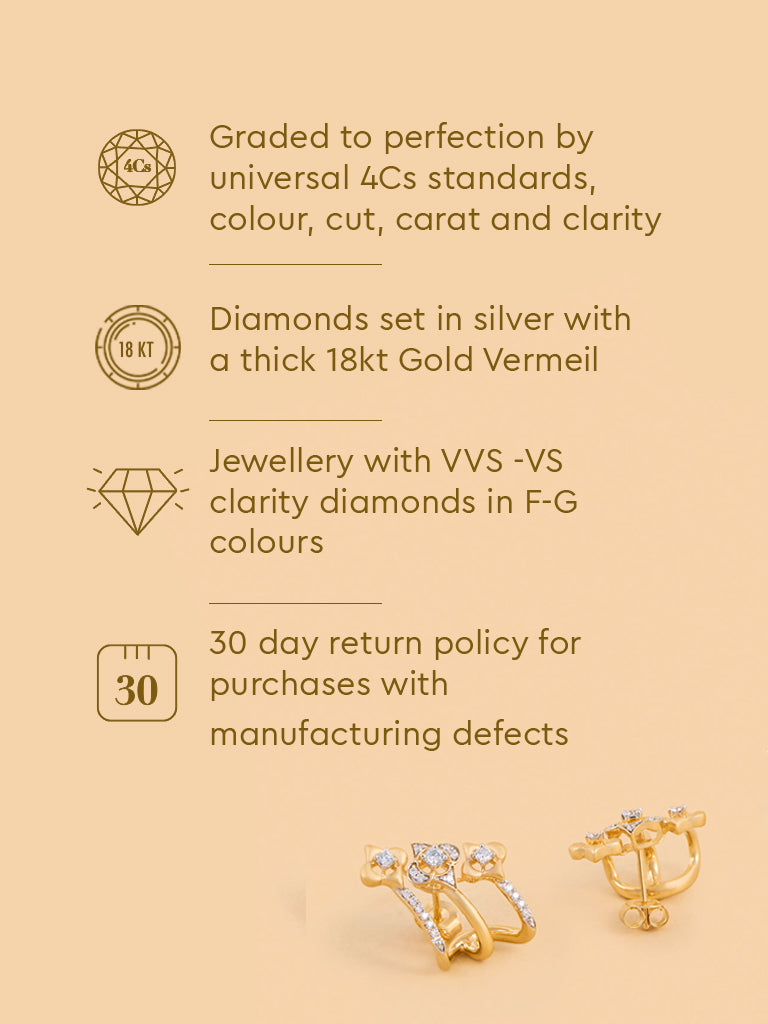 4Cs

Graded to perfection by universal 4Cs standards, colour, cut, carat and clarity

18 KT

Diamonds set in silver with a thick 18kt Gold Vermeil

Jewellery with VVS -VS clarity diamonds in F-G colours

30

30 day return policy for purchases with manufacturing defects